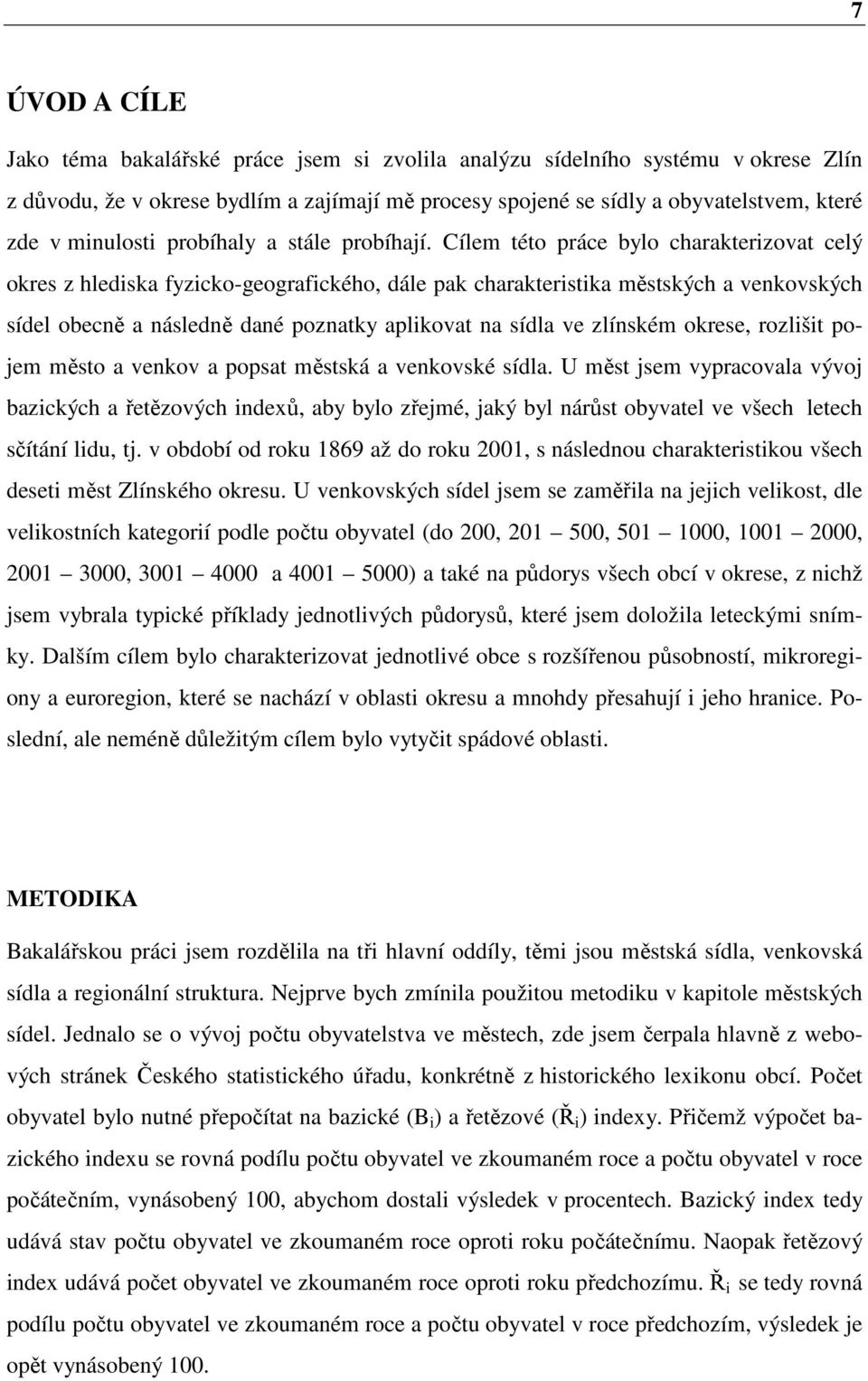 7

ÚVOD A CÍLE

Jako téma bakalářské práce jsem si zvolila analýzu sídelního systému v okrese Zlín z důvodu, že v okrese bydlím a zajímají mě procesy spojené se sídly a obyvatelstvem, které zde v minulosti probíhaly a stále probíhají. Cílem této práce bylo charakterizovat celý okres z hlediska fyzicko-geografického, dále pak charakteristika městských a venkovských sídel obecně a následně dané poznatky aplikovat na sídla ve zlínském okrese, rozlišit pojem město a venkov a popsat městská a venkovské sídla. U měst jsem vypracovala vývoj bazických a řetězových indexů, aby bylo zřejmé, jaký byl nárůst obyvatel ve všech letech sčítání lidu, tj. v období od roku 1869 až do roku 2001, s následnou charakteristikou všech deseti měst Zlínského okresu. U venkovských sídel jsem se zaměřila na jejich velikost, dle velikostních kategorií podle počtu obyvatel (do 200, 201 – 500, 501 – 1000, 1001 – 2000, 2001 – 3000, 3001 – 4000 a 4001 – 5000) a také na půdorys všech obcí v okrese, z nichž jsem vybrala typické příklady jednotlivých půdorysů, které jsem doložila leteckými snímky. Dalším cílem bylo charakterizovat jednotlivé obce s rozšířenou působností, mikroregiony a euroregion, které se nachází v oblasti okresu a mnohdy přesahují i jeho hranice. Poslední, ale neméně důležitým cílem bylo vytyčit spádové oblasti.

METODIKA

Bakalářskou práci jsem rozdělila na tři hlavní oddíly, těmi jsou městská sídla, venkovská sídla a regionální struktura. Nejprve bych zmínila použitou metodiku v kapitole městských sídel. Jednalo se o vývoj počtu obyvatelstva ve městech, zde jsem čerpala hlavně z webových stránek Českého statistického úřadu, konkrétně z historického lexikonu obcí. Počet obyvatel bylo nutné přepočítat na bazické ($B_i$) a řetězové ($Ř_i$) indexy. Přičemž výpočet bazického indexu se rovná podílu počtu obyvatel ve zkoumaném roce a počtu obyvatel v roce počátečním, vynásobený 100, abychom dostali výsledek v procentech. Bazický index tedy udává stav počtu obyvatel ve zkoumaném roce oproti roku počátečnímu. Naopak řetězový index udává počet obyvatel ve zkoumaném roce oproti roku předchozímu. $Ř_i$ se tedy rovná podílu počtu obyvatel ve zkoumaném roce a počtu obyvatel v roce předchozím, výsledek je opět vynásobený 100.